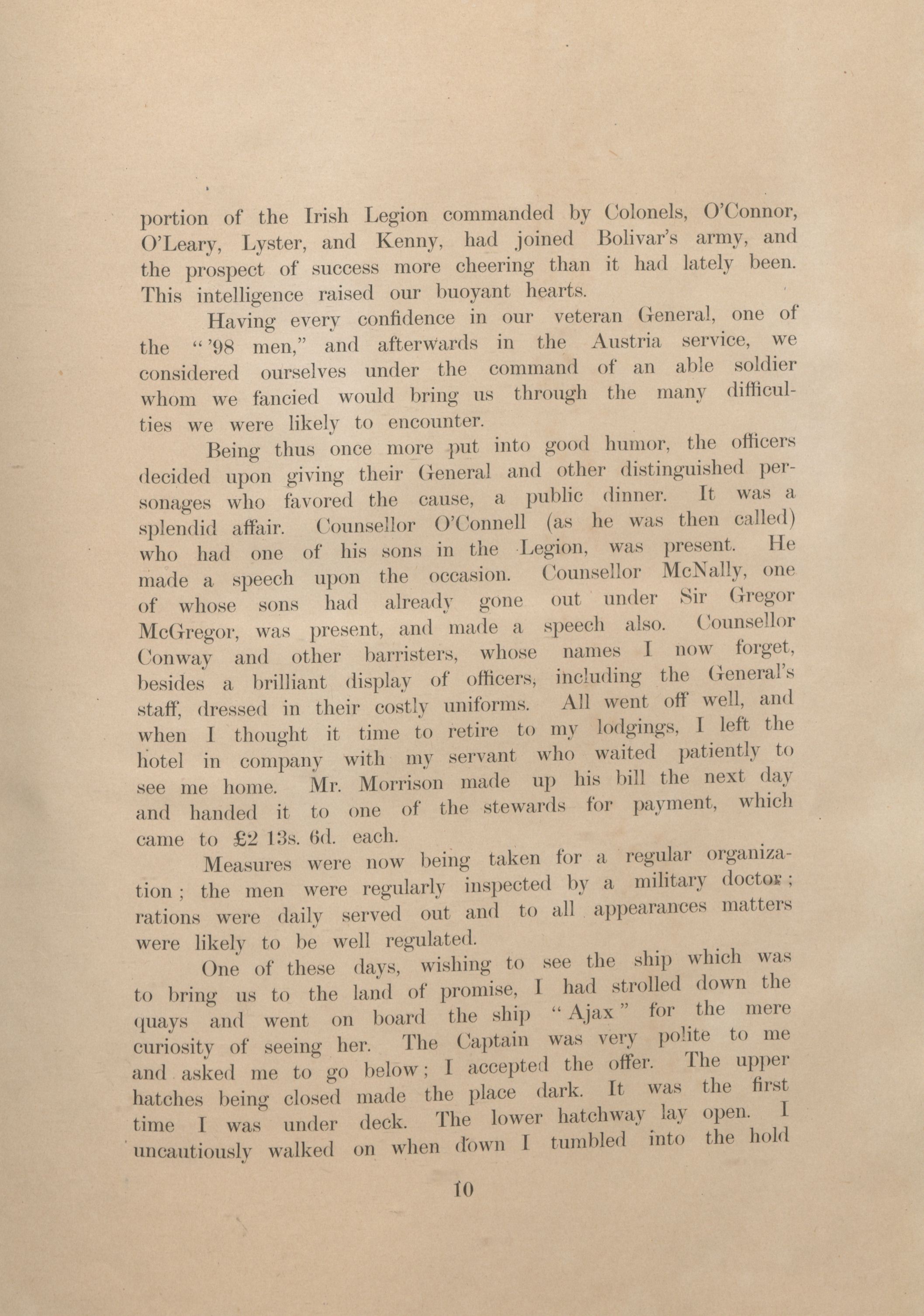 portion of the Irish Legion commanded by Colonels, O'Connor, O'Leary, Lyster, and Kenny, had joined Bolivar's army, and the prospect of success more cheering than it had lately been. This intelligence raised our buoyant hearts.

Having every confidence in our veteran General, one of the "'98 men," and afterwards in the Austria service, we considered ourselves under the command of an able soldier whom we fancied would bring us through the many difficulties we were likely to encounter.

Being thus once more put into good humor, the officers decided upon giving their General and other distinguished personages who favored the cause, a public dinner. It was a splendid affair. Counsellor O'Connell (as he was then called) who had one of his sons in the Legion, was present. He made a speech upon the occasion. Counsellor McNally, one of whose sons had already gone out under Sir Gregor McGregor, was present, and made a speech also. Counsellor Conway and other barristers, whose names I now forget, besides a brilliant display of officers, including the General's staff, dressed in their costly uniforms. All went off well, and when I thought it time to retire to my lodgings, I left the hotel in company with my servant who waited patiently to see me home. Mr. Morrison made up his bill the next day and handed it to one of the stewards for payment, which came to £2 13s. 6d. each.

Measures were now being taken for a regular organization; the men were regularly inspected by a military doctor; rations were daily served out and to all appearances matters were likely to be well regulated.

One of these days, wishing to see the ship which was to bring us to the land of promise, I had strolled down the quays and went on board the ship "Ajax" for the mere curiosity of seeing her. The Captain was very polite to me and asked me to go below; I accepted the offer. The upper hatches being closed made the place dark. It was the first time I was under deck. The lower hatchway lay open. I uncautiously walked on when down I tumbled into the hold

10